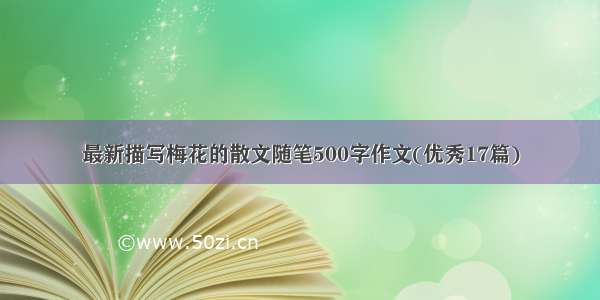 最新描写梅花的散文随笔500字作文(优秀17篇)

©www.50zi.cn